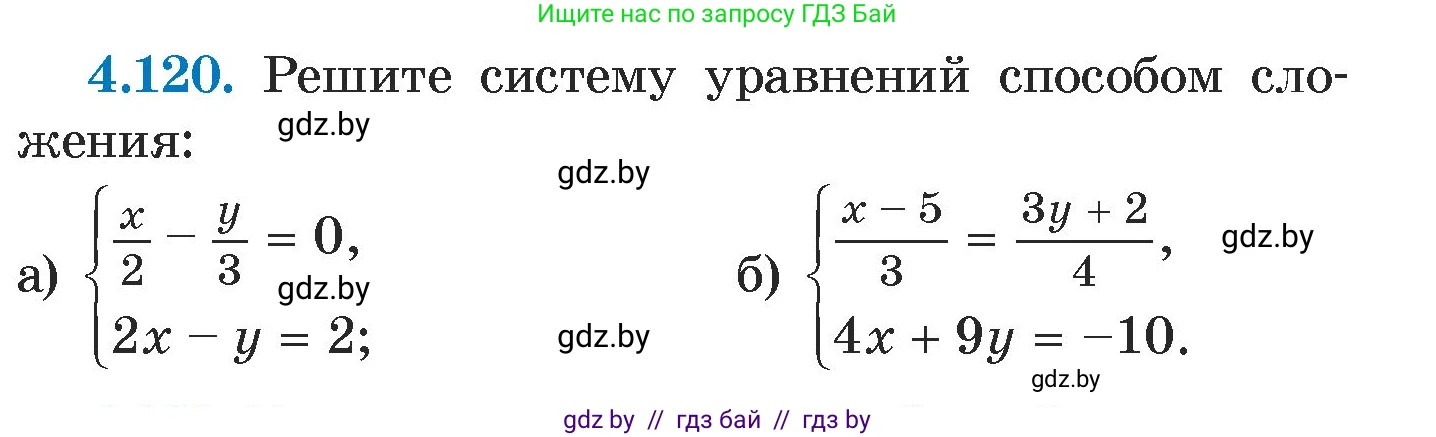 Ищите нас по запросу ГДЗ Бай

4.120. Решите систему уравнений способом сложения:

gdz.by

gdz.by

а) $\begin{cases} \frac{x}{2} - \frac{y}{3} = 0, \\ 2x - y = 2; \end{cases}$

gdz.by

gdz.by

б) $\begin{cases} \frac{x-5}{3} = \frac{3y+2}{4}, \\ 4x + 9y = -10. \end{cases}$

gdz.by

gdz.by

gdz by // гдз бай // гдз by